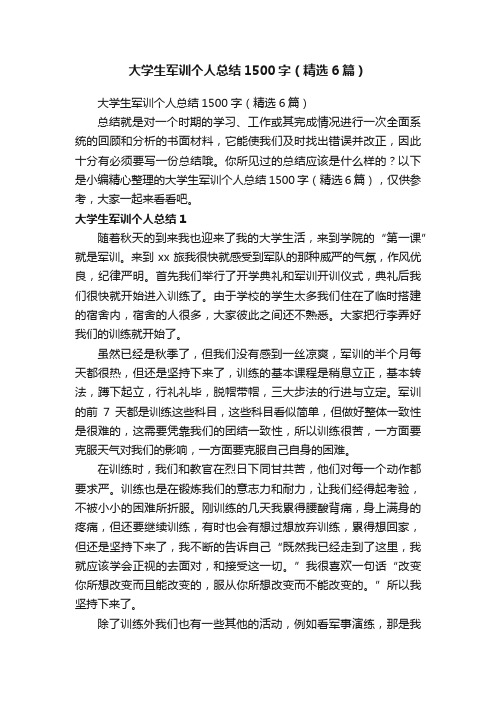 大学生军训个人总结1500字（精选6篇）

大学生军训个人总结1500字（精选6篇）

总结就是对一个时期的学习、工作或其完成情况进行一次全面系统的回顾和分析的书面材料，它能使我们及时找出错误并改正，因此十分有必须要写一份总结哦。你所见过的总结应该是什么样的？以下是小编精心整理的大学生军训个人总结1500字（精选6篇），仅供参考，大家一起来看看吧。

大学生军训个人总结1

随着秋天的到来我也迎来了我的大学生活，来到学院的“第一课”就是军训。来到xx旅我很快就感受到军队的那种威严的气氛，作风优良，纪律严明。首先我们举行了开学典礼和军训开训仪式，典礼后我们很快就开始进入训练了。由于学校的学生太多我们住在了临时搭建的宿舍内，宿舍的人很多，大家彼此之间还不熟悉。大家把行李弄好我们的训练就开始了。

虽然已经是秋季了，但我们没有感到一丝凉爽，军训的半个月每天都很热，但还是坚持下来了，训练的基本课程是稍息立正，基本转法，蹲下起立，行礼礼毕，脱帽带帽，三大步法的行进与立定。军训的前7天都是训练这些科目，这些科目看似简单，但做好整体一致性是很难的，这需要凭靠我们的团结一致性，所以训练很苦，一方面要克服天气对我们的影响，一方面要克服自己自身的困难。

在训练时，我们和教官在烈日下同甘共苦，他们对每一个动作都要求严。训练也是在锻炼我们的意志力和耐力，让我们经得起考验，不被小小的困难所折服。刚训练的几天我累得腰酸背痛，身上满身的疼痛，但还要继续训练，有时也会有想过想放弃训练，累得想回家，但还是坚持下来了，我不断的告诉自己“既然我已经走到了这里，我就应该学会正视的去面对，和接受这一切。”我很喜欢一句话“改变你所想改变而且能改变的，服从你所想改变而不能改变的。”所以我坚持下来了。

除了训练外我们也有一些其他的活动，例如看军事演练，那是我